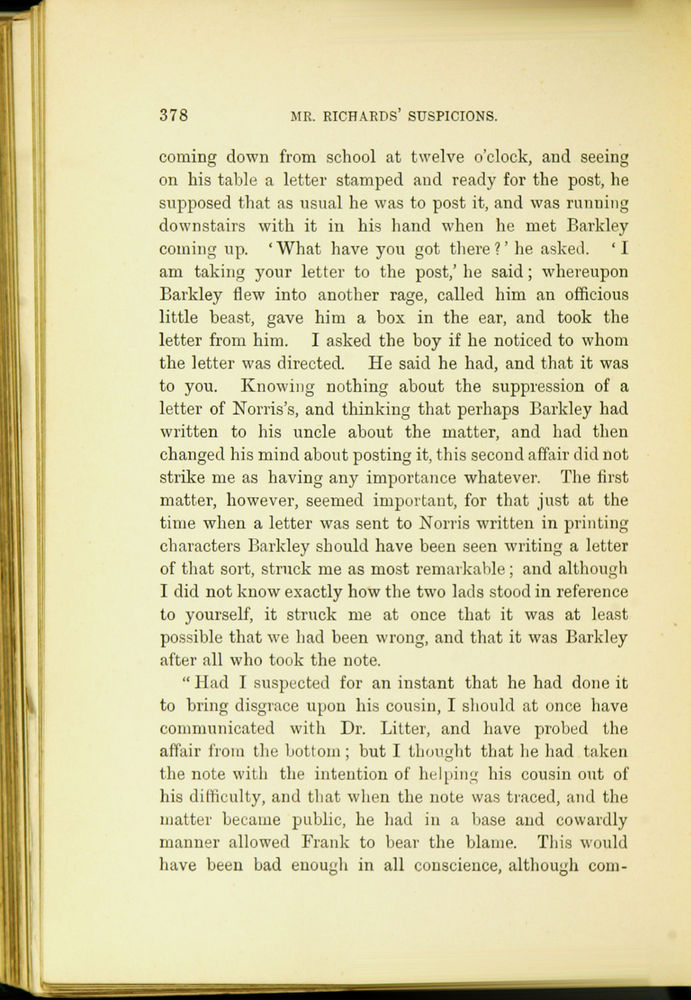 378 MR. RICHARDS' SUSPICIONS.

coming down from school at twelve o'clock, and seeing on his table a letter stamped and ready for the post, he supposed that as usual he was to post it, and was running downstairs with it in his hand when he met Barkley coming up. 'What have you got there?' he asked. 'I am taking your letter to the post,' he said; whereupon Barkley flew into another rage, called him an officious little beast, gave him a box in the ear, and took the letter from him. I asked the boy if he noticed to whom the letter was directed. He said he had, and that it was to you. Knowing nothing about the suppression of a letter of Norris's, and thinking that perhaps Barkley had written to his uncle about the matter, and had then changed his mind about posting it, this second affair did not strike me as having any importance whatever. The first matter, however, seemed important, for that just at the time when a letter was sent to Norris written in printing characters Barkley should have been seen writing a letter of that sort, struck me as most remarkable; and although I did not know exactly how the two lads stood in reference to yourself, it struck me at once that it was at least possible that we had been wrong, and that it was Barkley after all who took the note.

"Had I suspected for an instant that he had done it to bring disgrace upon his cousin, I should at once have communicated with Dr. Litter, and have probed the affair from the bottom; but I thought that he had taken the note with the intention of helping his cousin out of his difficulty, and that when the note was traced, and the matter became public, he had in a base and cowardly manner allowed Frank to bear the blame. This would have been bad enough in all conscience, although com-